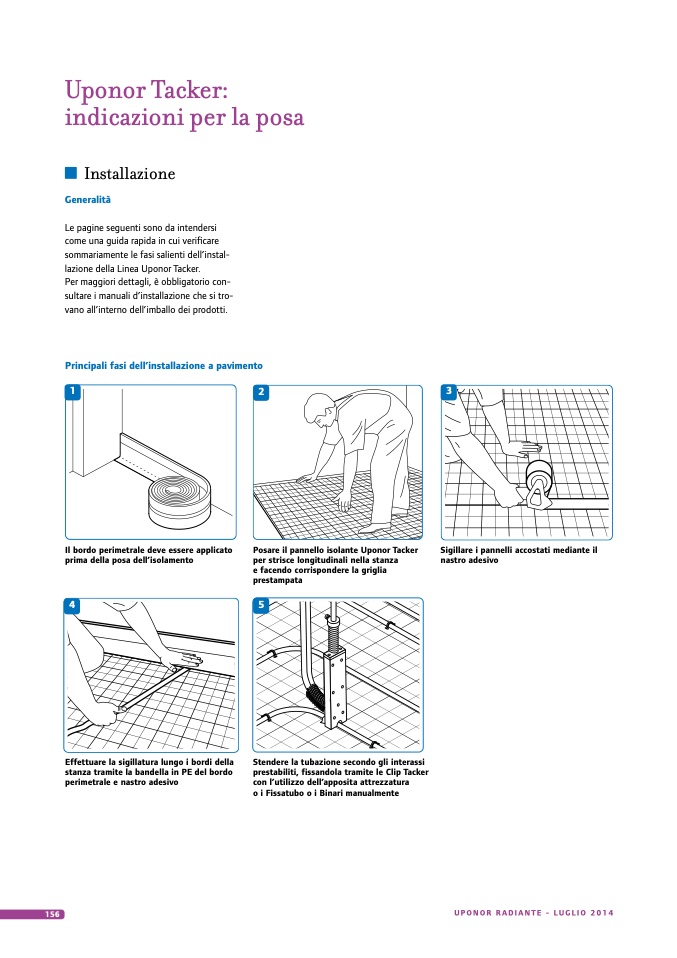 Uponor Tacker: indicazioni per la posa

Installazione

Generalità

Le pagine seguenti sono da intendersi come una guida rapida in cui verificare sommariamente le fasi salienti dell'installazione della Linea Uponor Tacker.
Per maggiori dettagli, è obbligatorio consultare i manuali d'installazione che si trovano all'interno dell'imballo dei prodotti.

Principali fasi dell'installazione a pavimento

1

Il bordo perimetrale deve essere applicato prima della posa dell'isolamento

2

Posare il pannello isolante Uponor Tacker per strisce longitudinali nella stanza e facendo corrispondere la griglia prestampata

3

Sigillare i pannelli accostati mediante il nastro adesivo

4

Effettuare la sigillatura lungo i bordi della stanza tramite la bandella in PE del bordo perimetrale e nastro adesivo

5

Stendere la tubazione secondo gli interassi prestabiliti, fissandola tramite le Clip Tacker con l'utilizzo dell'apposita attrezzatura o i Fissatubo o i Binari manualmente

156

UPONOR RADIANTE - LUGLIO 2014